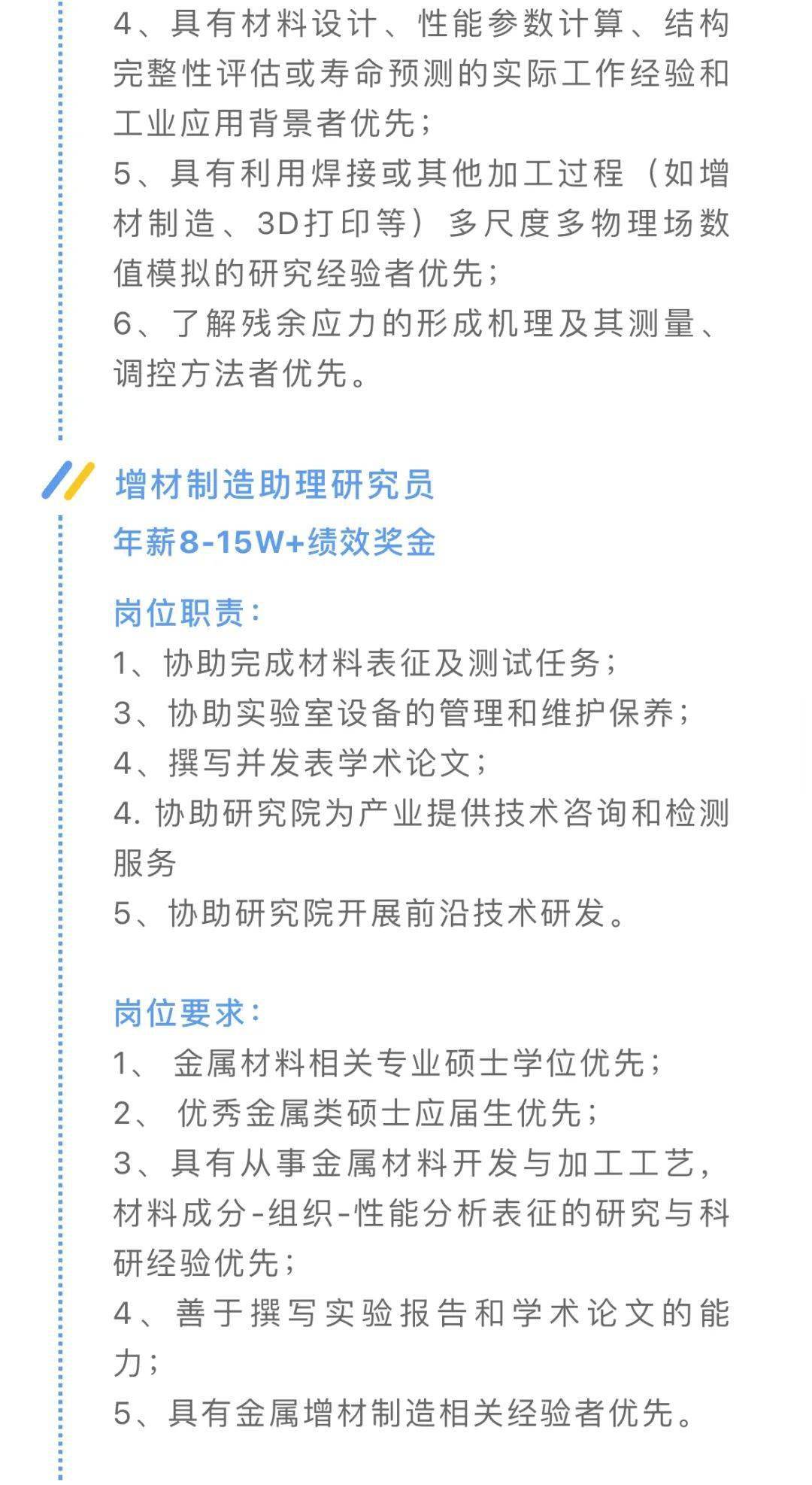 4、具有材料设计、性能参数计算、结构完整性评估或寿命预测的实际工作经验和工业应用背景者优先；
5、具有利用焊接或其他加工过程（如增材制造、3D打印等）多尺度多物理场数值模拟的研究经验者优先；
6、了解残余应力的形成机理及其测量、调控方法者优先。

增材制造助理研究员
年薪8-15W+绩效奖金

岗位职责：
1、协助完成材料表征及测试任务；
3、协助实验室设备的管理和维护保养；
4、撰写并发表学术论文；
4. 协助研究院为产业提供技术咨询和检测服务
5、协助研究院开展前沿技术研发。

岗位要求：
1、 金属材料相关专业硕士学位优先；
2、 优秀金属类硕士应届生优先；
3、具有从事金属材料开发与加工工艺，材料成分-组织-性能分析表征的研究与科研经验优先；
4、善于撰写实验报告和学术论文的能力；
5、具有金属增材制造相关经验者优先。